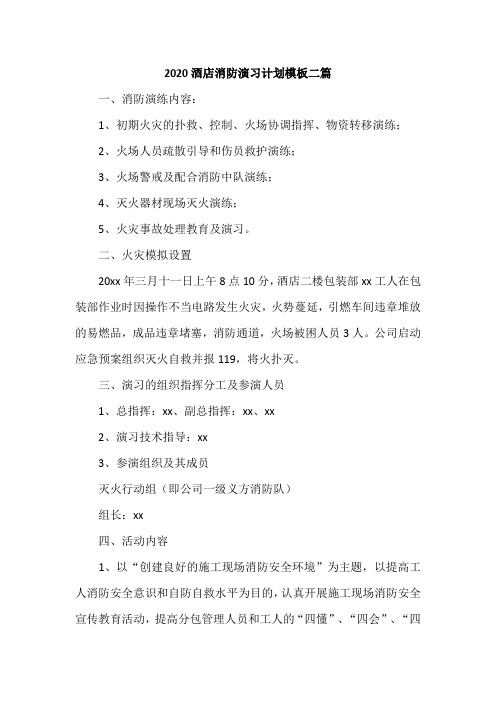 2020 酒店消防演习计划模板二篇

一、消防演练内容：

1、初期火灾的扑救、控制、火场协调指挥、物资转移演练；

2、火场人员疏散引导和伤员救护演练；

3、火场警戒及配合消防中队演练；

4、灭火器材现场灭火演练；

5、火灾事故处理教育及演习。

二、火灾模拟设置

20xx 年三月十一日上午 8 点 10 分，酒店二楼包装部 xx 工人在包装部作业时因操作不当电路发生火灾，火势蔓延，引燃车间违章堆放的易燃品，成品违章堵塞，消防通道，火场被困人员 3 人。公司启动应急预案组织灭火自救并报 119，将火扑灭。

三、演习的组织指挥分工及参演人员

1、总指挥：xx、副总指挥：xx、xx

2、演习技术指导：xx

3、参演组织及其成员

灭火行动组（即公司一级义方消防队）

组长：xx

四、活动内容

1、以“创建良好的施工现场消防安全环境”为主题，以提高工人消防安全意识和自防自救水平为目的，认真开展施工现场消防安全宣传教育活动，提高分包管理人员和工人的“四懂”、“四会”、“四